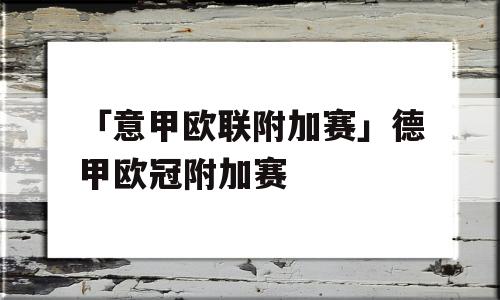 「意甲欧联附加赛」德甲欧冠附加赛